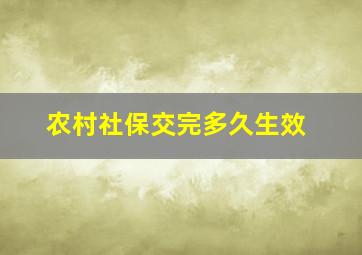 农村社保交完多久生效